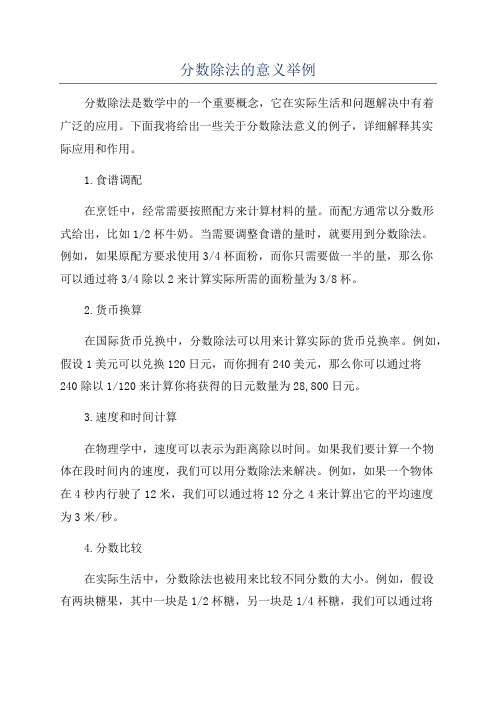 分数除法的意义举例

分数除法是数学中的一个重要概念，它在实际生活和问题解决中有着广泛的应用。下面我将给出一些关于分数除法意义的例子，详细解释其实际应用和作用。

1.食谱调配

在烹饪中，经常需要按照配方来计算材料的量。而配方通常以分数形式给出，比如1/2杯牛奶。当需要调整食谱的量时，就要用到分数除法。例如，如果原配方要求使用3/4杯面粉，而你只需要做一半的量，那么你可以通过将3/4除以2来计算实际所需的面粉量为3/8杯。

2.货币换算

在国际货币兑换中，分数除法可以用来计算实际的货币兑换率。例如，假设1美元可以兑换120日元，而你拥有240美元，那么你可以通过将240除以1/120来计算你将获得的日元数量为28,800日元。

3.速度和时间计算

在物理学中，速度可以表示为距离除以时间。如果我们要计算一个物体在段时间内的速度，我们可以用分数除法来解决。例如，如果一个物体在4秒内行驶了12米，我们可以通过将12分之4来计算出它的平均速度为3米/秒。

4.分数比较

在实际生活中，分数除法也被用来比较不同分数的大小。例如，假设有两块糖果，其中一块是1/2杯糖，另一块是1/4杯糖，我们可以通过将